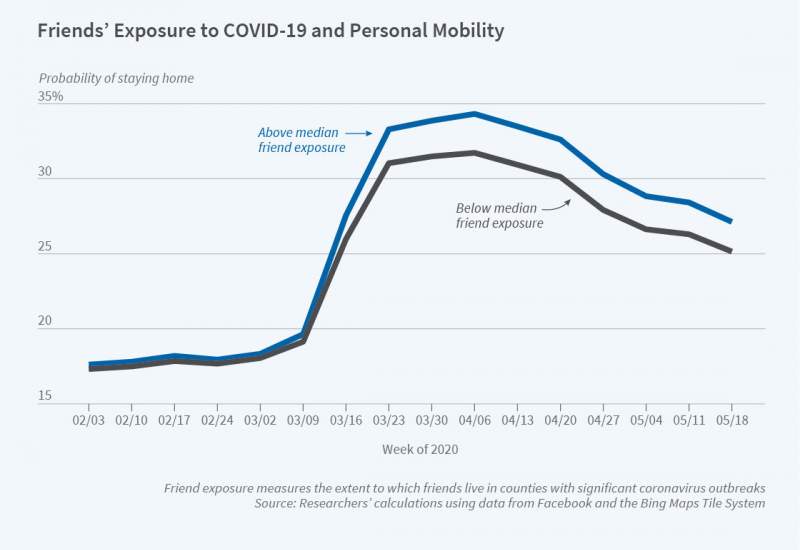 Friends' Exposure to COVID-19 and Personal Mobility

Probability of staying home

35%

30

25

20

15

Above median friend exposure

Below median friend exposure

02/03 02/10 02/17 02/24 03/02 03/09 03/16 03/23 03/30 04/06 04/13 04/20 04/27 05/04 05/11 05/18

Week of 2020

Friend exposure measures the extent to which friends live in counties with significant coronavirus outbreaks
Source: Researchers' calculations using data from Facebook and the Bing Maps Tile System